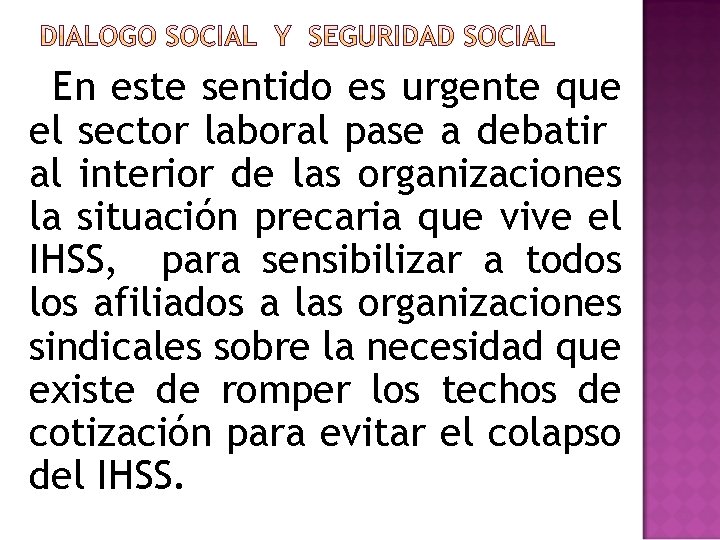 DIALOGO SOCIAL Y SEGURIDAD SOCIAL

En este sentido es urgente que el sector laboral pase a debatir al interior de las organizaciones la situación precaria que vive el IHSS, para sensibilizar a todos los afiliados a las organizaciones sindicales sobre la necesidad que existe de romper los techos de cotización para evitar el colapso del IHSS.